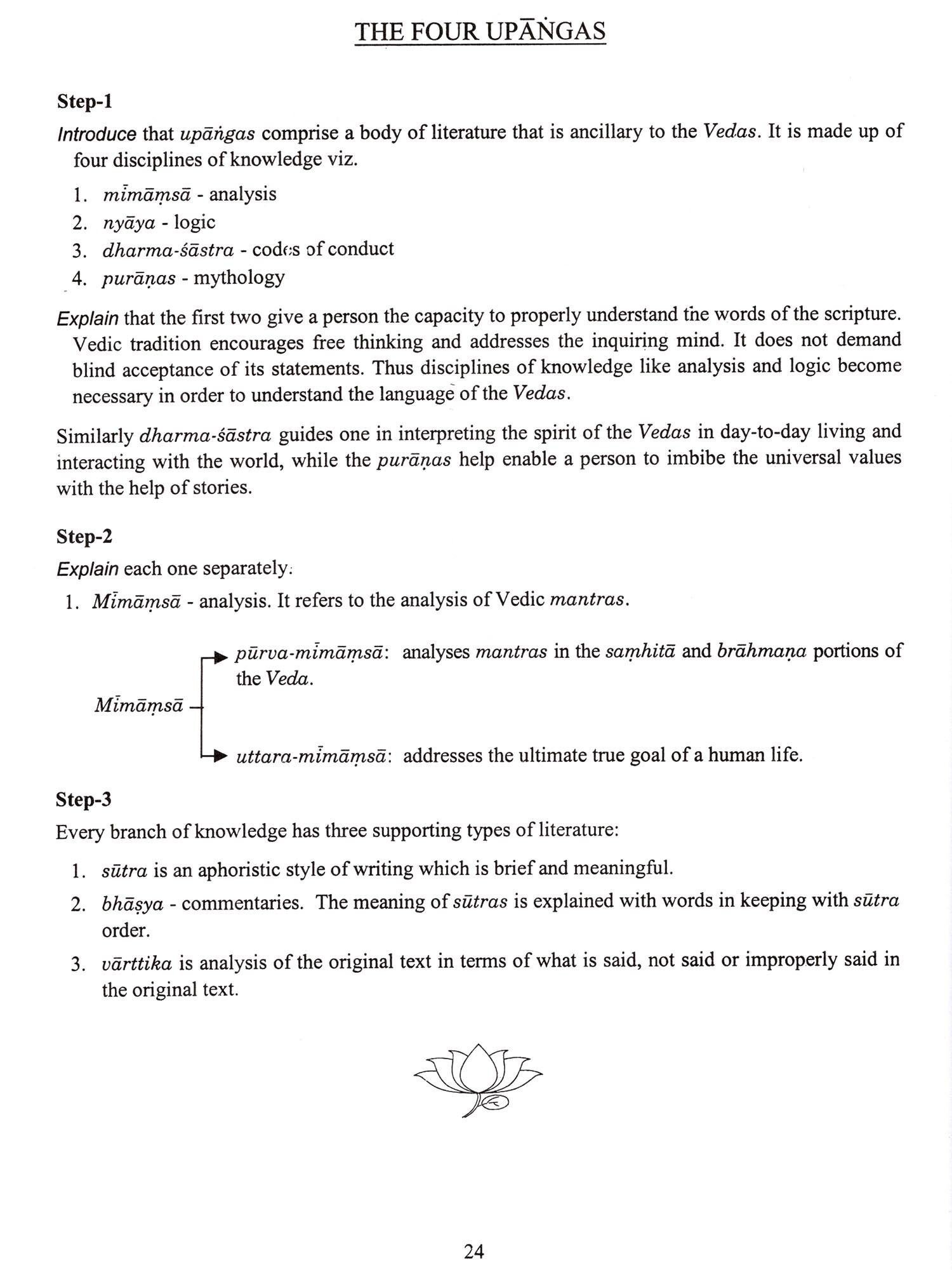 THE FOUR UPĀṄGAS

Step-1

Introduce that upāṅgas comprise a body of literature that is ancillary to the Vedas. It is made up of four disciplines of knowledge viz.

1. mīmāṃsā - analysis
2. nyāya - logic
3. dharma-śāstra - codes of conduct
4. purāṇas - mythology

Explain that the first two give a person the capacity to properly understand the words of the scripture. Vedic tradition encourages free thinking and addresses the inquiring mind. It does not demand blind acceptance of its statements. Thus disciplines of knowledge like analysis and logic become necessary in order to understand the language of the Vedas.

Similarly dharma-śāstra guides one in interpreting the spirit of the Vedas in day-to-day living and interacting with the world, while the purāṇas help enable a person to imbibe the universal values with the help of stories.

Step-2

Explain each one separately.

1. Mīmāṃsā - analysis. It refers to the analysis of Vedic mantras.

Mīmāṃsā

pūrva-mīmāṃsā: analyses mantras in the saṃhitā and brāhmaṇa portions of the Veda.

uttara-mīmāṃsā: addresses the ultimate true goal of a human life.

Step-3

Every branch of knowledge has three supporting types of literature:

1. sūtra is an aphoristic style of writing which is brief and meaningful.
2. bhāṣya - commentaries. The meaning of sūtras is explained with words in keeping with sūtra order.
3. vārttika is analysis of the original text in terms of what is said, not said or improperly said in the original text.

24